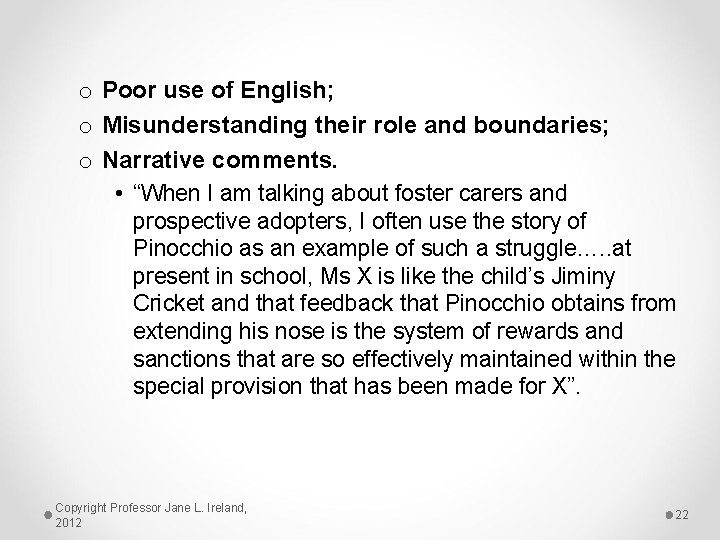 o Poor use of English;
o Misunderstanding their role and boundaries;
o Narrative comments.

• "When I am talking about foster carers and prospective adopters, I often use the story of Pinocchio as an example of such a struggle.....at present in school, Ms X is like the child's Jiminy Cricket and that feedback that Pinocchio obtains from extending his nose is the system of rewards and sanctions that are so effectively maintained within the special provision that has been made for X".

Copyright Professor Jane L. Ireland, 2012

22